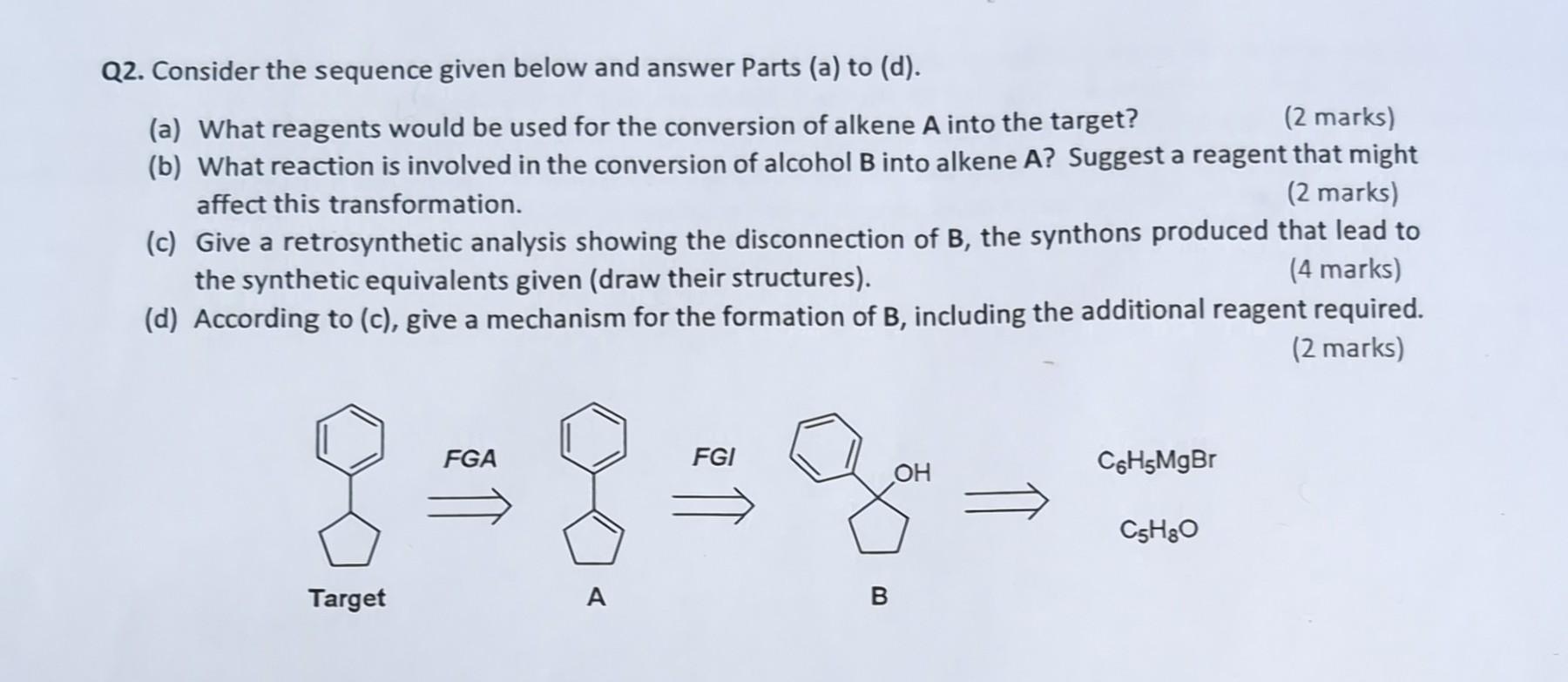 Q2. Consider the sequence given below and answer Parts (a) to (d).

(a) What reagents would be used for the conversion of alkene A into the target? (2 marks)

(b) What reaction is involved in the conversion of alcohol B into alkene A? Suggest a reagent that might affect this transformation. (2 marks)

(c) Give a retrosynthetic analysis showing the disconnection of B, the synthons produced that lead to the synthetic equivalents given (draw their structures). (4 marks)

(d) According to (c), give a mechanism for the formation of B, including the additional reagent required. (2 marks)

FGA

FGI

OH

$C_6H_5MgBr$

$C_5H_8O$

Target

A

B